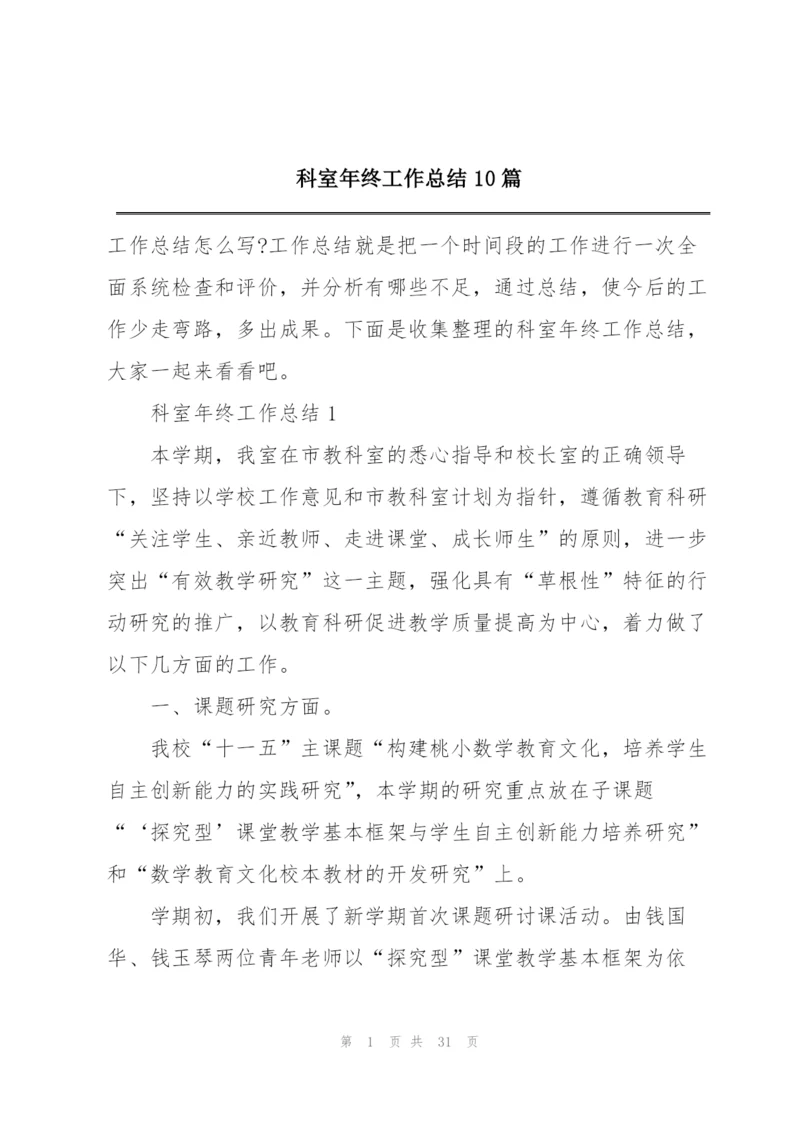 科室年终工作总结10篇

工作总结怎么写?工作总结就是把一个时间段的工作进行一次全面系统检查和评价，并分析有哪些不足，通过总结，使今后的工作少走弯路，多出成果。下面是收集整理的科室年终工作总结，大家一起来看看吧。

科室年终工作总结1

本学期，我室在市教科室的悉心指导和校长室的正确领导下，坚持以学校工作意见和市教科室计划为指针，遵循教育科研“关注学生、亲近教师、走进课堂、成长师生”的原则，进一步突出“有效教学研究”这一主题，强化具有“草根性”特征的行动研究的推广，以教育科研促进教学质量提高为中心，着力做了以下几方面的工作。

一、课题研究方面。

我校“十一五”主课题“构建桃小数学教育文化，培养学生自主创新能力的实践研究”，本学期的研究重点放在子课题“‘探究型’课堂教学基本框架与学生自主创新能力培养研究”和“数学教育文化校本教材的开发研究”上。

学期初，我们开展了新学期首次课题研讨课活动。由钱国华、钱玉琴两位青年老师以“探究型”课堂教学基本框架为依

第 1 页 共 31 页